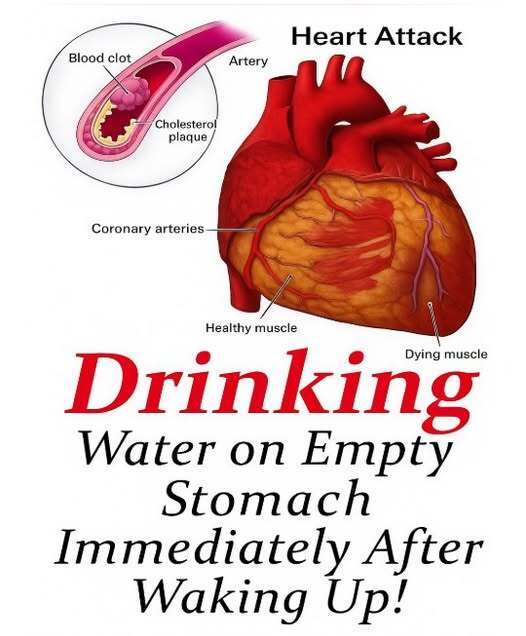 Heart Attack

Blood clot

Artery

Cholesterol plaque

Coronary arteries

Healthy muscle

Dying muscle

Drinking

Water on Empty Stomach Immediately After Waking Up!